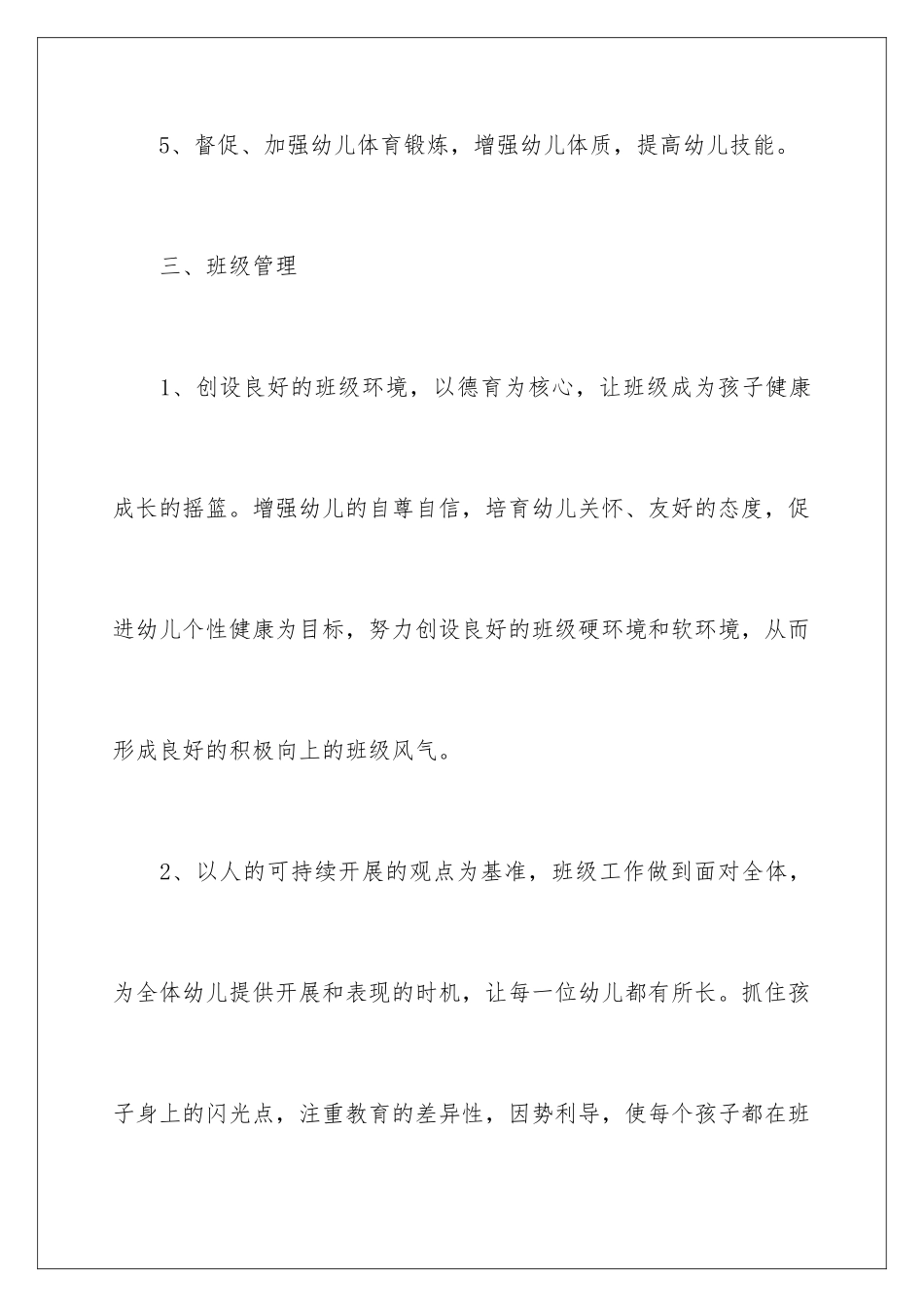 5、督促、加强幼儿体育锻炼，增强幼儿体质，提高幼儿技能。

三、班级管理

1、创设良好的班级环境，以德育为核心，让班级成为孩子健康成长的摇篮。增强幼儿的自尊自信，培育幼儿关怀、友好的态度，促进幼儿个性健康为目标，努力创设良好的班级硬环境和软环境，从而形成良好的积极向上的班级风气。

2、以人的可持续开展的观点为基准，班级工作做到面对全体，为全体幼儿提供开展和表现的时机，让每一位幼儿都有所长。抓住孩子身上的闪光点，注重教育的差异性，因势利导，使每个孩子都在班